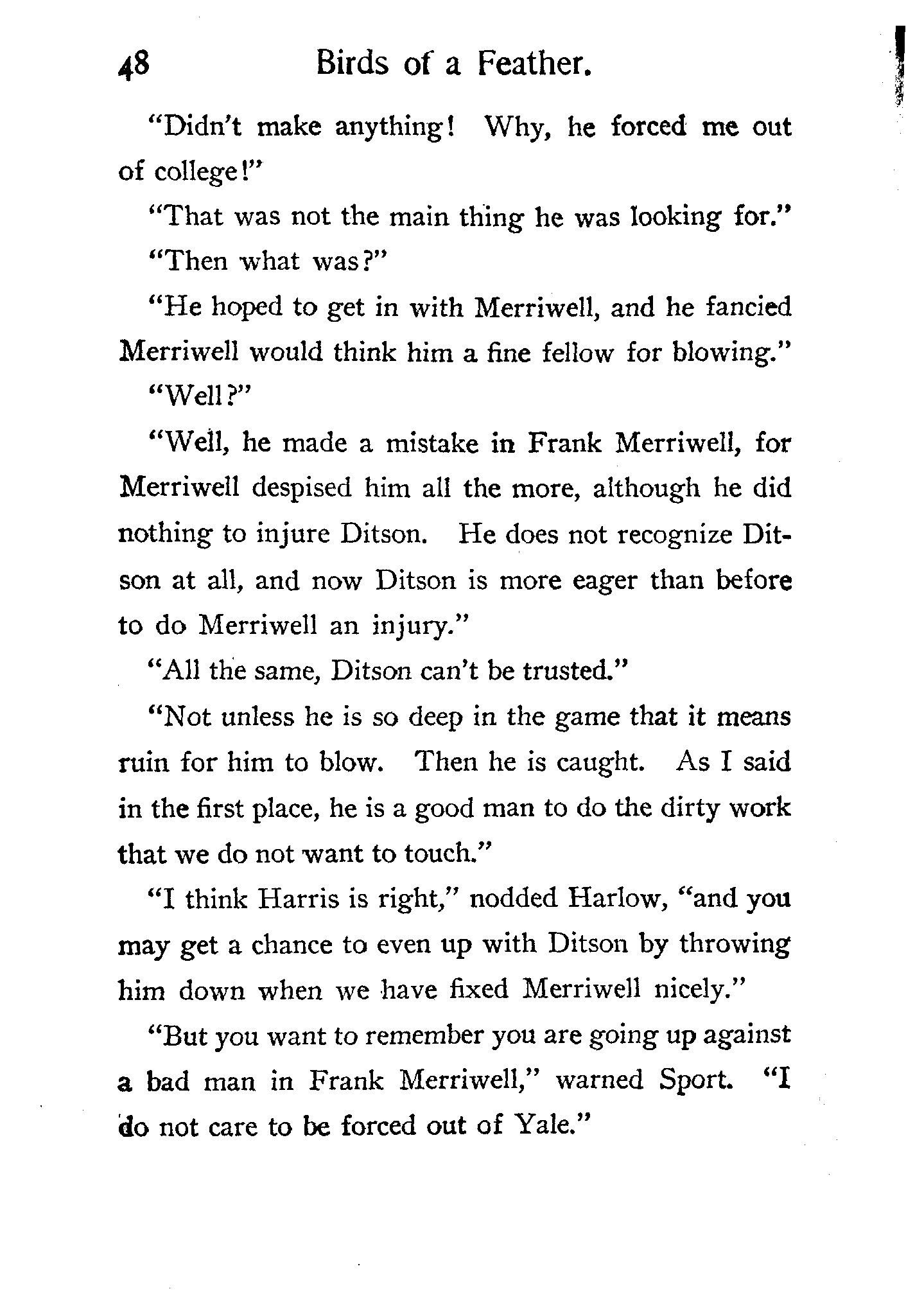 48 Birds of a Feather.

"Didn't make anything! Why, he forced me out of college!"

"That was not the main thing he was looking for."

"Then what was?"

"He hoped to get in with Merriwell, and he fancied Merriwell would think him a fine fellow for blowing."

"Well?"

"Well, he made a mistake in Frank Merriwell, for Merriwell despised him all the more, although he did nothing to injure Ditson. He does not recognize Ditson at all, and now Ditson is more eager than before to do Merriwell an injury."

"All the same, Ditson can't be trusted."

"Not unless he is so deep in the game that it means ruin for him to blow. Then he is caught. As I said in the first place, he is a good man to do the dirty work that we do not want to touch."

"I think Harris is right," nodded Harlow, "and you may get a chance to even up with Ditson by throwing him down when we have fixed Merriwell nicely."

"But you want to remember you are going up against a bad man in Frank Merriwell," warned Sport. "I do not care to be forced out of Yale."